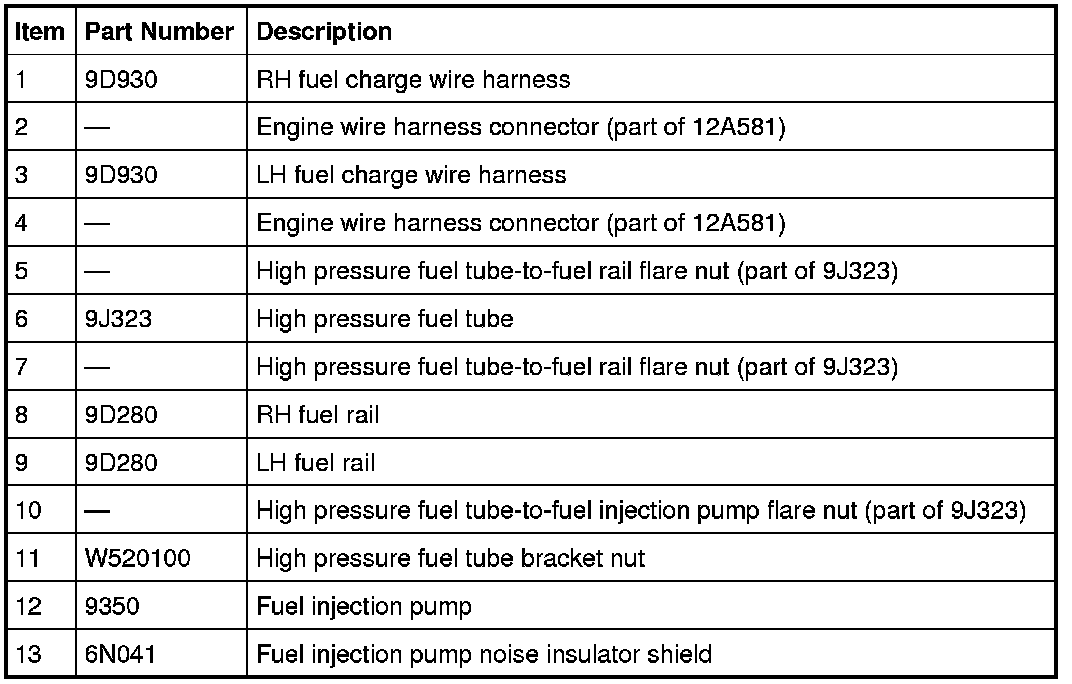 | Item | Part Number | Description |
|---|---|---|
| 1 | 9D930 | RH fuel charge wire harness |
| 2 | — | Engine wire harness connector (part of 12A581) |
| 3 | 9D930 | LH fuel charge wire harness |
| 4 | — | Engine wire harness connector (part of 12A581) |
| 5 | — | High pressure fuel tube-to-fuel rail flare nut (part of 9J323) |
| 6 | 9J323 | High pressure fuel tube |
| 7 | — | High pressure fuel tube-to-fuel rail flare nut (part of 9J323) |
| 8 | 9D280 | RH fuel rail |
| 9 | 9D280 | LH fuel rail |
| 10 | — | High pressure fuel tube-to-fuel injection pump flare nut (part of 9J323) |
| 11 | W520100 | High pressure fuel tube bracket nut |
| 12 | 9350 | Fuel injection pump |
| 13 | 6N041 | Fuel injection pump noise insulator shield |